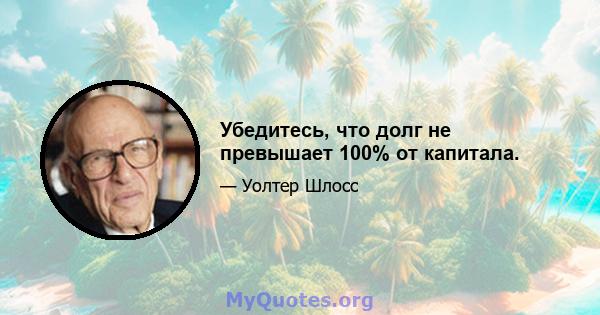 Убедитесь, что долг не превышает 100% от капитала.

— Уолтер Шлосс

MyQuotes.org